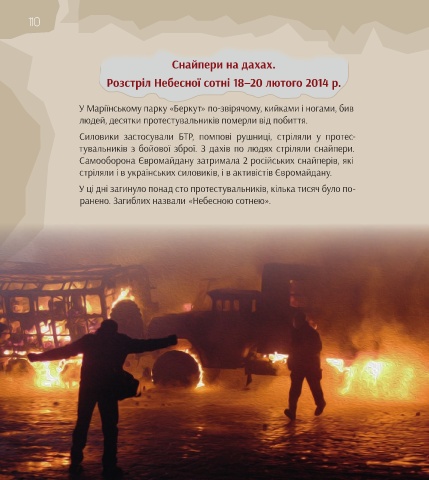 110

Снайпери на дахах.
Розстріл Небесної сотні 18–20 лютого 2014 р.

У Маріїнському парку «Беркут» по-звірячому, кийками і ногами, бив людей, десятки протестувальників померли від побиття.

Силовики застосували БТР, помпові рушниці, стріляли у протестувальників з бойової зброї. З дахів по людях стріляли снайпери. Самооборона Євромайдану затримала 2 російських снайперів, які стріляли і в українських силовиків, і в активістів Євромайдану.

У ці дні загинуло понад сто протестувальників, кілька тисяч було поранено. Загиблих назвали «Небесною сотнею».